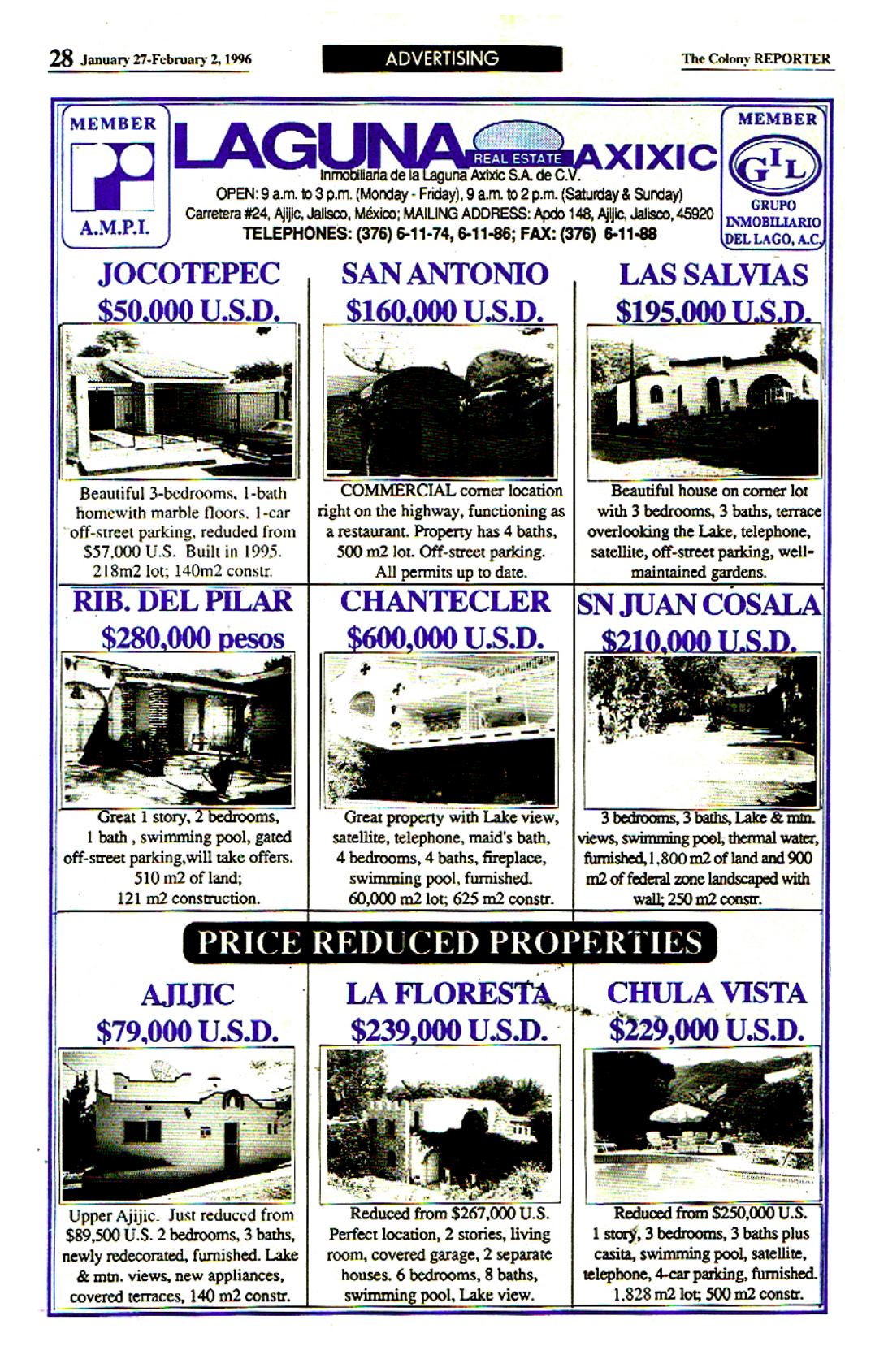 28 January 27-February 2, 1996

ADVERTISING

The Colony REPORTER

MEMBER

A.M.P.I.

LAGUNA REAL ESTATE AXIXIC

Inmobiliaria de la Laguna Axixic S.A. de C.V.

OPEN: 9 a.m. to 3 p.m. (Monday - Friday), 9 a.m. to 2 p.m. (Saturday & Sunday)

Carretera #24, Ajijic, Jalisco, México; MAILING ADDRESS: Apdo 148, Ajijic, Jalisco, 45920

TELEPHONES: (376) 6-11-74, 6-11-86; FAX: (376) 6-11-88

MEMBER

GIL

GRUPO INMOBILIARIO DEL LAGO, A.C.

JOCOTEPEC
$50,000 U.S.D.

Beautiful 3-bedrooms, 1-bath homewith marble floors, 1-car off-street parking, reduded from $57,000 U.S. Built in 1995. 218m2 lot; 140m2 constr.

SAN ANTONIO
$160,000 U.S.D.

COMMERCIAL corner location right on the highway, functioning as a restaurant. Property has 4 baths, 500 m2 lot. Off-street parking. All permits up to date.

LAS SALVIAS
$195,000 U.S.D.

Beautiful house on corner lot with 3 bedrooms, 3 baths, terrace overlooking the Lake, telephone, satellite, off-street parking, well-maintained gardens.

RIB. DEL PILAR
$280,000 pesos

Great 1 story, 2 bedrooms, 1 bath , swimming pool, gated off-street parking,will take offers. 510 m2 of land; 121 m2 construction.

CHANTECLER
$600,000 U.S.D.

Great property with Lake view, satellite, telephone, maid's bath, 4 bedrooms, 4 baths, fireplace, swimming pool, furnished. 60,000 m2 lot; 625 m2 constr.

SN JUAN COSALA
$210,000 U.S.D.

3 bedrooms, 3 baths, Lake & mtn. views, swimming pool, thermal water, furnished, 1,800 m2 of land and 900 m2 of federal zone landscaped with wall; 250 m2 constr.

PRICE REDUCED PROPERTIES

AJIJIC
$79,000 U.S.D.

Upper Ajijic. Just reduced from $89,500 U.S. 2 bedrooms, 3 baths, newly redecorated, furnished. Lake & mtn. views, new appliances, covered terraces, 140 m2 constr.

LA FLORESTA
$239,000 U.S.D.

Reduced from $267,000 U.S. Perfect location, 2 stories, living room, covered garage, 2 separate houses. 6 bedrooms, 8 baths, swimming pool, Lake view.

CHULA VISTA
$229,000 U.S.D.

Reduced from $250,000 U.S. 1 story, 3 bedrooms, 3 baths plus casita, swimming pool, satellite, telephone, 4-car parking, furnished. 1,828 m2 lot; 500 m2 constr.